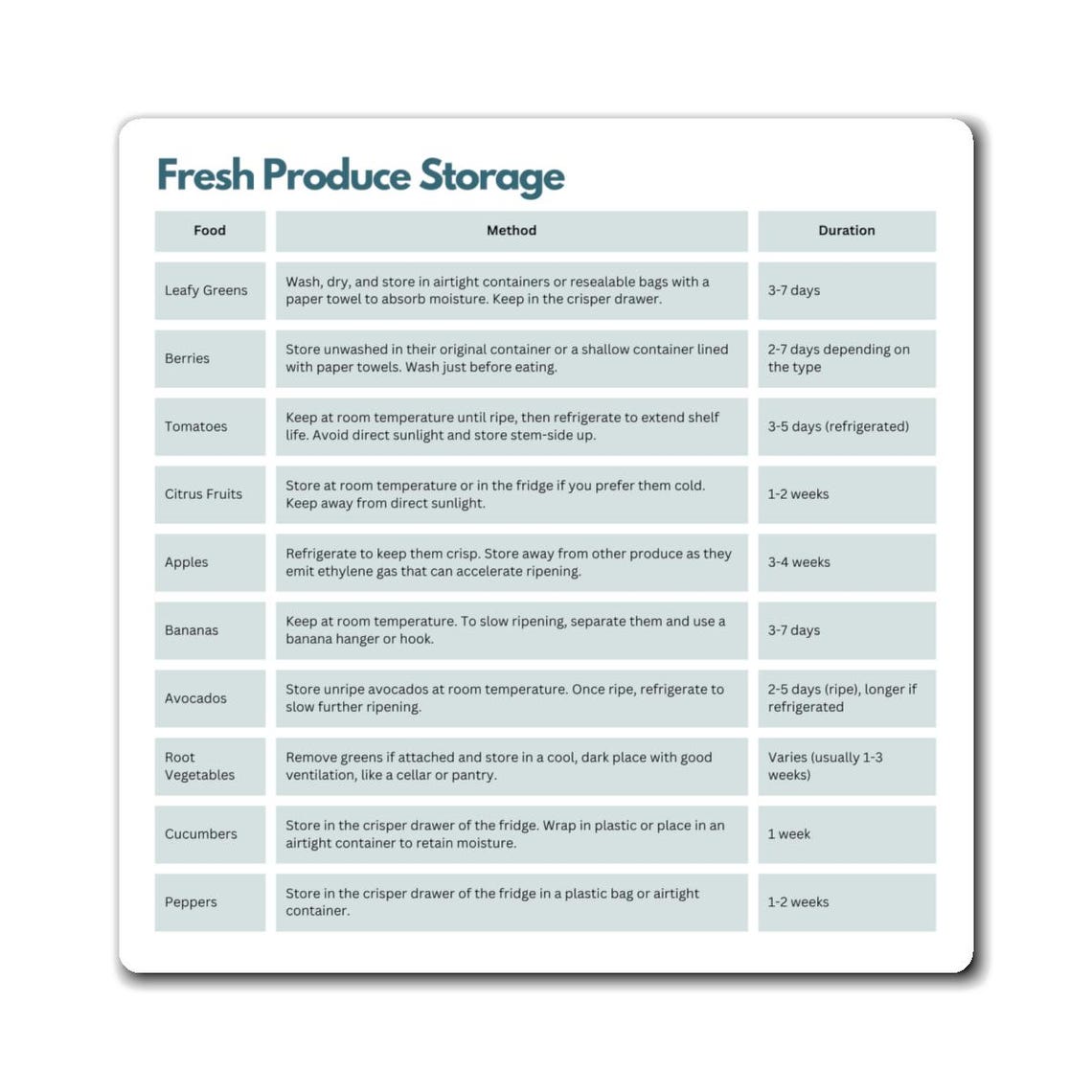 Fresh Produce Storage

| Food | Method | Duration |
|---|---|---|
| Leafy Greens | Wash, dry, and store in airtight containers or resealable bags with a paper towel to absorb moisture. Keep in the crisper drawer. | 3-7 days |
| Berries | Store unwashed in their original container or a shallow container lined with paper towels. Wash just before eating. | 2-7 days depending on the type |
| Tomatoes | Keep at room temperature until ripe, then refrigerate to extend shelf life. Avoid direct sunlight and store stem-side up. | 3-5 days (refrigerated) |
| Citrus Fruits | Store at room temperature or in the fridge if you prefer them cold. Keep away from direct sunlight. | 1-2 weeks |
| Apples | Refrigerate to keep them crisp. Store away from other produce as they emit ethylene gas that can accelerate ripening. | 3-4 weeks |
| Bananas | Keep at room temperature. To slow ripening, separate them and use a banana hanger or hook. | 3-7 days |
| Avocados | Store unripe avocados at room temperature. Once ripe, refrigerate to slow further ripening. | 2-5 days (ripe), longer if refrigerated |
| Root Vegetables | Remove greens if attached and store in a cool, dark place with good ventilation, like a cellar or pantry. | Varies (usually 1-3 weeks) |
| Cucumbers | Store in the crisper drawer of the fridge. Wrap in plastic or place in an airtight container to retain moisture. | 1 week |
| Peppers | Store in the crisper drawer of the fridge in a plastic bag or airtight container. | 1-2 weeks |